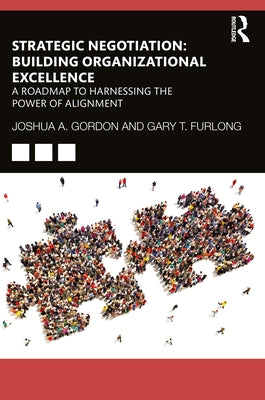 ROUTLEDGE

STRATEGIC NEGOTIATION: BUILDING ORGANIZATIONAL EXCELLENCE

A ROADMAP TO HARNESSING THE POWER OF ALIGNMENT

JOSHUA A. GORDON AND GARY T. FURLONG